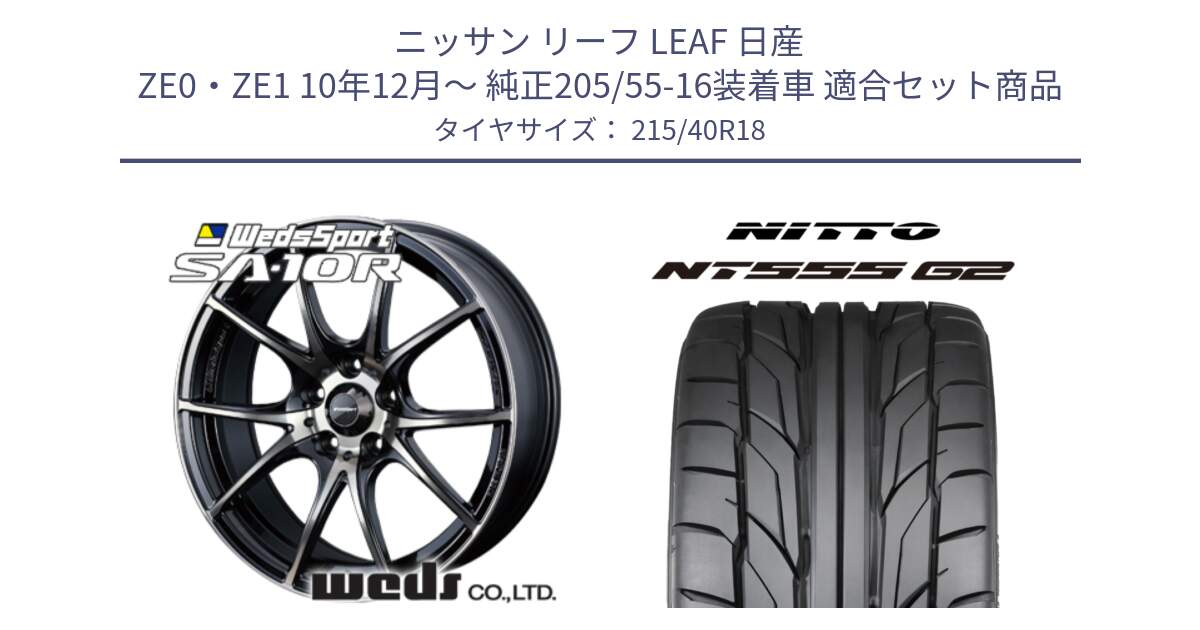 ニッサン リーフ LEAF 日産
ZE0・ZE1 10年12月～ 純正205/55-16装着車 適合セット商品
タイヤサイズ： 215/40R18

WedsSport
SA-10R

weds CO.,LTD.

NITTO
NT555 G2